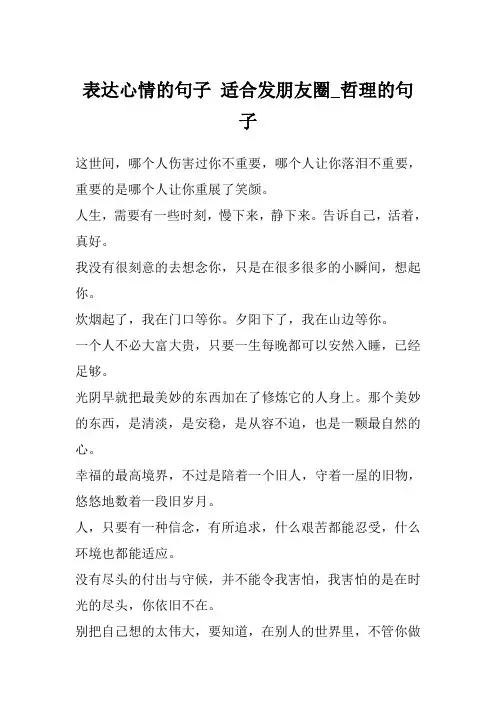 表达心情的句子 适合发朋友圈_哲理的句子

这世间，哪个人伤害过你不重要，哪个人让你落泪不重要，重要的是哪个人让你重展了笑颜。

人生，需要有一些时刻，慢下来，静下来。告诉自己，活着，真好。

我没有很刻意的去想念你，只是在很多很多的小瞬间，想起你。

炊烟起了，我在门口等你。夕阳下了，我在山边等你。

一个人不必大富大贵，只要一生每晚都可以安然入睡，已经足够。

光阴早就把最美妙的东西加在了修炼它的人身上。那个美妙的东西，是清淡，是安稳，是从容不迫，也是一颗最自然的心。

幸福的最高境界，不过是陪着一个旧人，守着一屋的旧物，悠悠地数着一段旧岁月。

人，只要有一种信念，有所追求，什么艰苦都能忍受，什么环境也都能适应。

没有尽头的付出与守候，并不能令我害怕，我害怕的是在时光的尽头，你依旧不在。

别把自己想的太伟大，要知道，在别人的世界里，不管你做